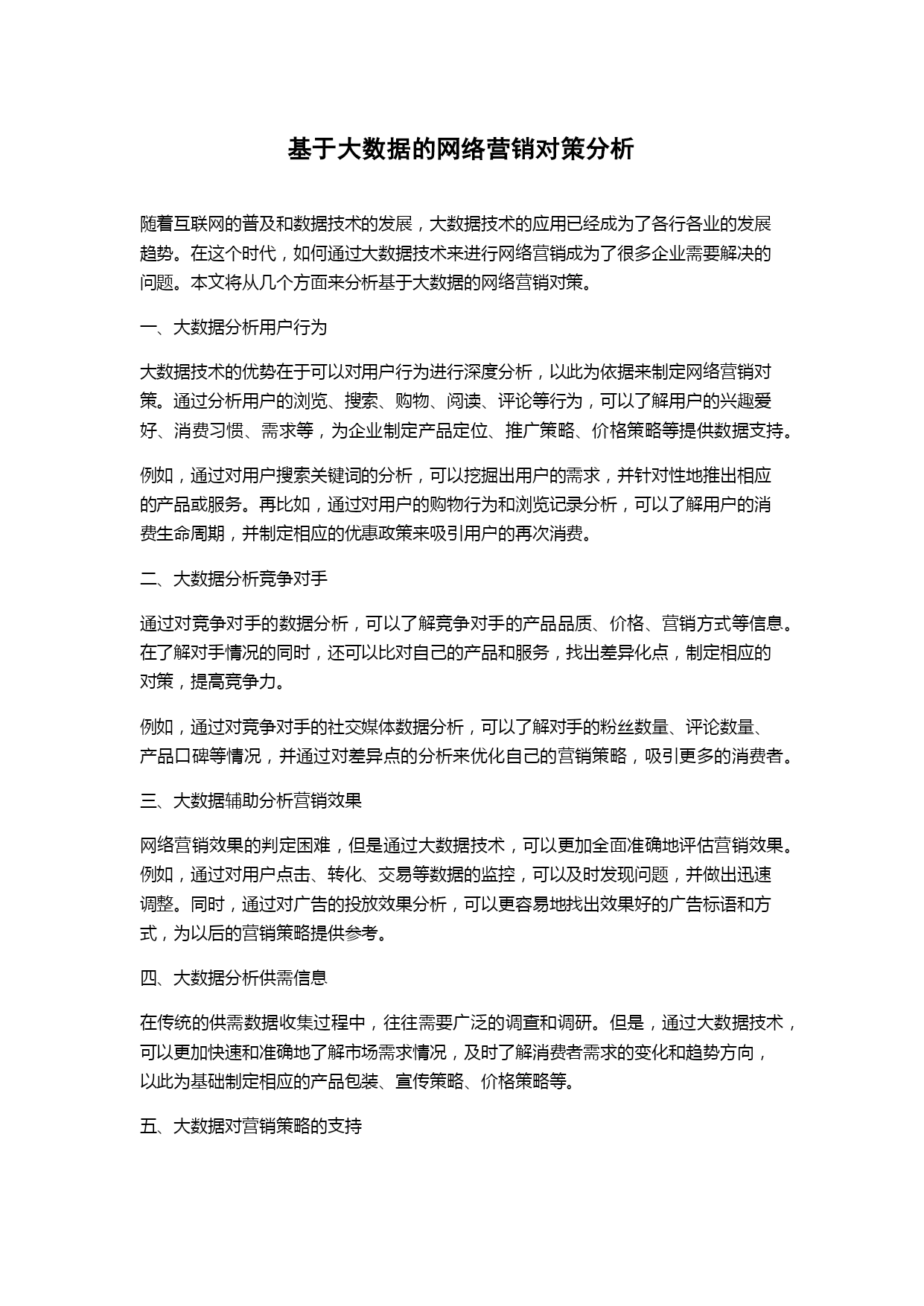 基于大数据的网络营销对策分析

随着互联网的普及和数据技术的发展，大数据技术的应用已经成为了各行各业的发展趋势。在这个时代，如何通过大数据技术来进行网络营销成为了很多企业需要解决的问题。本文将从几个方面来分析基于大数据的网络营销对策。

一、大数据分析用户行为

大数据技术的优势在于可以对用户行为进行深度分析，以此为依据来制定网络营销对策。通过分析用户的浏览、搜索、购物、阅读、评论等行为，可以了解用户的兴趣爱好、消费习惯、需求等，为企业制定产品定位、推广策略、价格策略等提供数据支持。

例如，通过对用户搜索关键词的分析，可以挖掘出用户的需求，并针对性地推出相应的产品或服务。再比如，通过对用户的购物行为和浏览记录分析，可以了解用户的消费生命周期，并制定相应的优惠政策来吸引用户的再次消费。

二、大数据分析竞争对手

通过对竞争对手的数据分析，可以了解竞争对手的产品品质、价格、营销方式等信息。在了解对手情况的同时，还可以比对自己的产品和服务，找出差异化点，制定相应的对策，提高竞争力。

例如，通过对竞争对手的社交媒体数据分析，可以了解对手的粉丝数量、评论数量、产品口碑等情况，并通过对差异点的分析来优化自己的营销策略，吸引更多的消费者。

三、大数据辅助分析营销效果

网络营销效果的判定困难，但是通过大数据技术，可以更加全面准确地评估营销效果。例如，通过对用户点击、转化、交易等数据的监控，可以及时发现问题，并做出迅速调整。同时，通过对广告的投放效果分析，可以更容易地找出效果好的广告标语和方式，为以后的营销策略提供参考。

四、大数据分析供需信息

在传统的供需数据收集过程中，往往需要广泛的调查和调研。但是，通过大数据技术，可以更加快速和准确地了解市场需求情况，及时了解消费者需求的变化和趋势方向，以此为基础制定相应的产品包装、宣传策略、价格策略等。

五、大数据对营销策略的支持